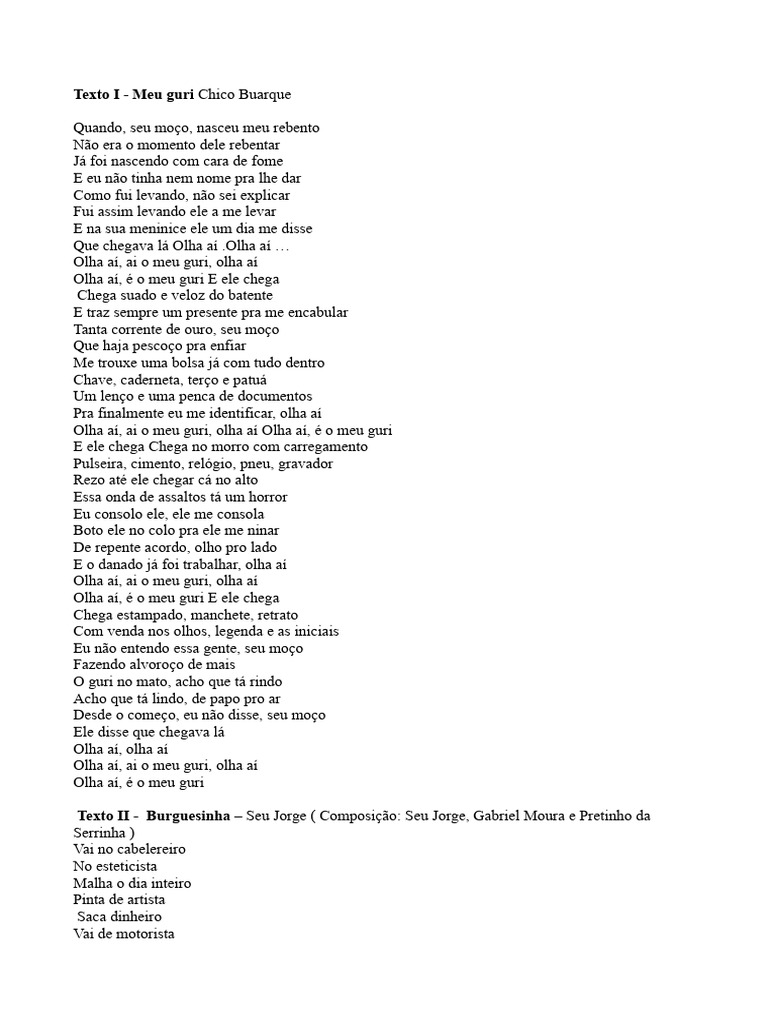 **Texto I - Meu guri** Chico Buarque

Quando, seu moço, nasceu meu rebento
Não era o momento dele rebentar
Já foi nascendo com cara de fome
E eu não tinha nem nome pra lhe dar
Como fui levando, não sei explicar
Fui assim levando ele a me levar
E na sua meninice ele um dia me disse
Que chegava lá Olha aí .Olha aí …
Olha aí, ai o meu guri, olha aí
Olha aí, é o meu guri E ele chega
Chega suado e veloz do batente
E traz sempre um presente pra me encabular
Tanta corrente de ouro, seu moço
Que haja pescoço pra enfiar
Me trouxe uma bolsa já com tudo dentro
Chave, caderneta, terço e patuá
Um lenço e uma penca de documentos
Pra finalmente eu me identificar, olha aí
Olha aí, ai o meu guri, olha aí Olha aí, é o meu guri
E ele chega Chega no morro com carregamento
Pulseira, cimento, relógio, pneu, gravador
Rezo até ele chegar cá no alto
Essa onda de assaltos tá um horror
Eu consolo ele, ele me consola
Boto ele no colo pra ele me ninar
De repente acordo, olho pro lado
E o danado já foi trabalhar, olha aí
Olha aí, ai o meu guri, olha aí
Olha aí, é o meu guri E ele chega
Chega estampado, manchete, retrato
Com venda nos olhos, legenda e as iniciais
Eu não entendo essa gente, seu moço
Fazendo alvoroço de mais
O guri no mato, acho que tá rindo
Acho que tá lindo, de papo pro ar
Desde o começo, eu não disse, seu moço
Ele disse que chegava lá
Olha aí, olha aí
Olha aí, ai o meu guri, olha aí
Olha aí, é o meu guri

**Texto II - Burguesinha** – Seu Jorge ( Composição: Seu Jorge, Gabriel Moura e Pretinho da Serrinha )
Vai no cabelereiro
No esteticista
Malha o dia inteiro
Pinta de artista
Saca dinheiro
Vai de motorista